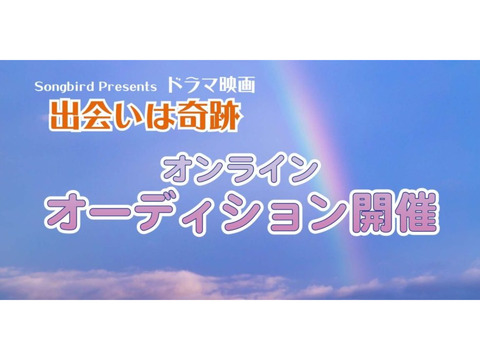 Songbird Presents ドラマ映画
出会いは奇跡

オンライン
オーディション開催